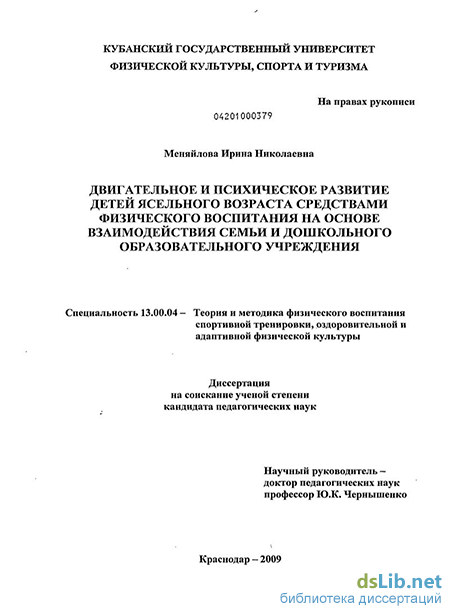 КУБАНСКИЙ ГОСУДАРСТВЕННЫЙ УНИВЕРСИТЕТ ФИЗИЧЕСКОЙ КУЛЬТУРЫ, СПОРТА И ТУРИЗМА

На правах рукописи

04201000379

Меняйлова Ирина Николаевна

ДВИГАТЕЛЬНОЕ И ПСИХИЧЕСКОЕ РАЗВИТИЕ ДЕТЕЙ ЯСЕЛЬНОГО ВОЗРАСТА СРЕДСТВАМИ ФИЗИЧЕСКОГО ВОСПИТАНИЯ НА ОСНОВЕ ВЗАИМОДЕЙСТВИЯ СЕМЬИ И ДОШКОЛЬНОГО ОБРАЗОВАТЕЛЬНОГО УЧРЕЖДЕНИЯ

Специальность 13.00.04 – Теория и методика физического воспитания спортивной тренировки, оздоровительной и адаптивной физической культуры

Диссертация
на соискание ученой степени
кандидата педагогических наук

Научный руководитель –
доктор педагогических наук
профессор Ю.К. Чернышенко

Краснодар – 2009

dsLib.net
библиотека диссертаций